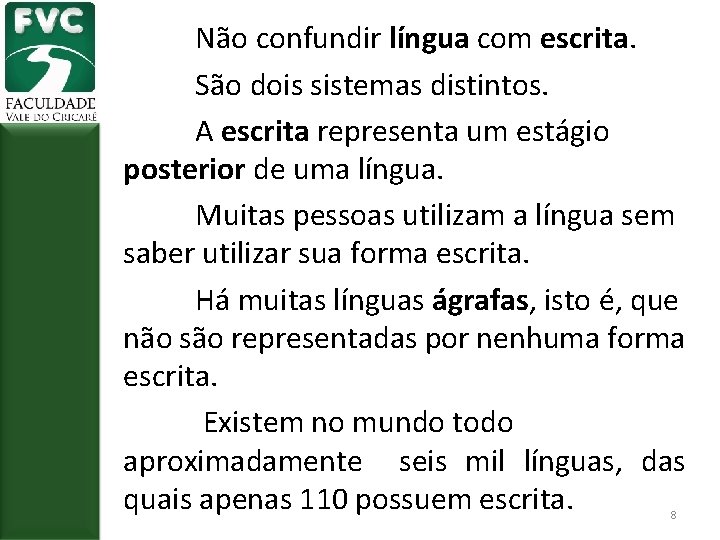 FVC
FACULDADE
VALE DO CRICARÉ

Não confundir língua com escrita.

São dois sistemas distintos.

A escrita representa um estágio posterior de uma língua.

Muitas pessoas utilizam a língua sem saber utilizar sua forma escrita.

Há muitas línguas ágrafas, isto é, que não são representadas por nenhuma forma escrita.

Existem no mundo todo aproximadamente seis mil línguas, das quais apenas 110 possuem escrita.

8